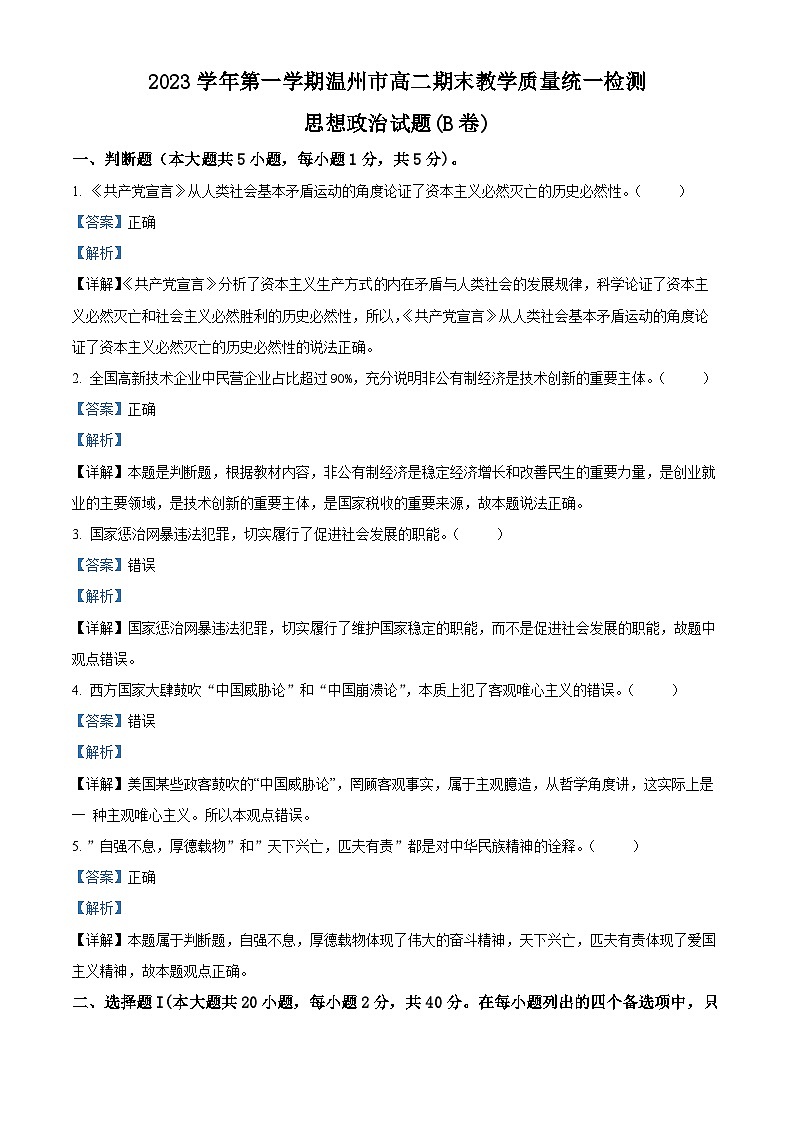 2023 学年第一学期温州市高二期末教学质量统一检测

思想政治试题(B 卷)

一、判断题（本大题共 5 小题，每小题 1 分，共 5 分）。

1. 《共产党宣言》从人类社会基本矛盾运动的角度论证了资本主义必然灭亡的历史必然性。(　　)

【答案】正确

【解析】

【详解】《共产党宣言》分析了资本主义生产方式的内在矛盾与人类社会的发展规律，科学论证了资本主义必然灭亡和社会主义必然胜利的历史必然性，所以,《共产党宣言》从人类社会基本矛盾运动的角度论证了资本主义必然灭亡的历史必然性的说法正确。

2. 全国高新技术企业中民营企业占比超过 90%，充分说明非公有制经济是技术创新的重要主体。(　　)

【答案】正确

【解析】

【详解】本题是判断题，根据教材内容，非公有制经济是稳定经济增长和改善民生的重要力量，是创业就业的主要领域，是技术创新的重要主体，是国家税收的重要来源，故本题说法正确。

3. 国家惩治网暴违法犯罪，切实履行了促进社会发展的职能。(　　)

【答案】错误

【解析】

【详解】国家惩治网暴违法犯罪，切实履行了维护国家稳定的职能，而不是促进社会发展的职能，故题中观点错误。

4. 西方国家大肆鼓吹“中国威胁论”和“中国崩溃论”，本质上犯了客观唯心主义的错误。(　　)

【答案】错误

【解析】

【详解】美国某些政客鼓吹的“中国威胁论”，罔顾客观事实，属于主观臆造，从哲学角度讲，这实际上是一 种主观唯心主义。所以本观点错误。

5. ”自强不息，厚德载物”和”天下兴亡，匹夫有责”都是对中华民族精神的诠释。(　　)

【答案】正确

【解析】

【详解】本题属于判断题，自强不息，厚德载物体现了伟大的奋斗精神，天下兴亡，匹夫有责体现了爱国主义精神，故本题观点正确。

二、选择题 I(本大题共 20 小题，每小题 2 分，共 40 分。在每小题列出的四个备选项中，只